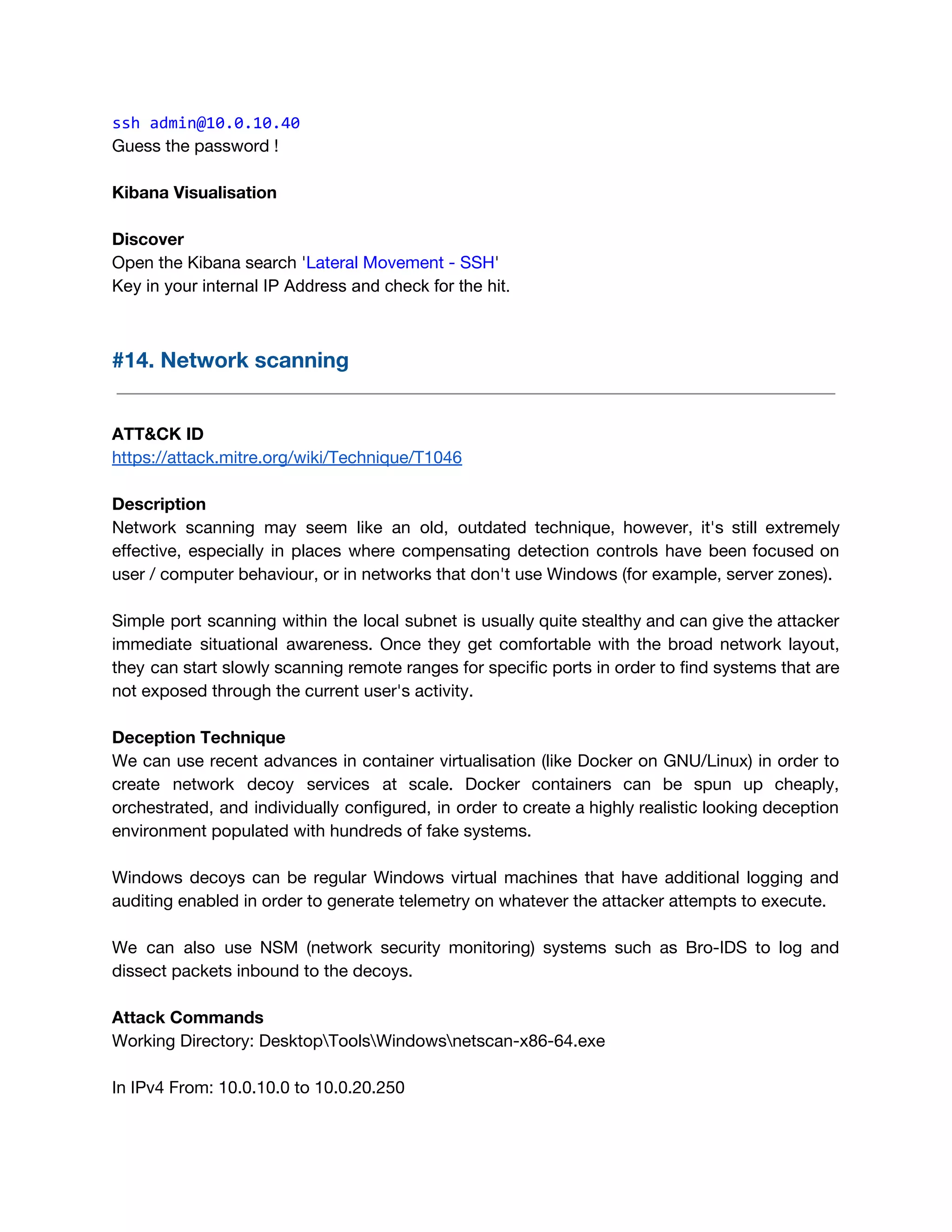 ssh admin@10.0.10.40
Guess the password !

Kibana Visualisation

Discover
Open the Kibana search 'Lateral Movement - SSH'
Key in your internal IP Address and check for the hit.

#14. Network scanning

ATT&CK ID
https://attack.mitre.org/wiki/Technique/T1046

Description
Network scanning may seem like an old, outdated technique, however, it's still extremely effective, especially in places where compensating detection controls have been focused on user / computer behaviour, or in networks that don't use Windows (for example, server zones).

Simple port scanning within the local subnet is usually quite stealthy and can give the attacker immediate situational awareness. Once they get comfortable with the broad network layout, they can start slowly scanning remote ranges for specific ports in order to find systems that are not exposed through the current user's activity.

Deception Technique
We can use recent advances in container virtualisation (like Docker on GNU/Linux) in order to create network decoy services at scale. Docker containers can be spun up cheaply, orchestrated, and individually configured, in order to create a highly realistic looking deception environment populated with hundreds of fake systems.

Windows decoys can be regular Windows virtual machines that have additional logging and auditing enabled in order to generate telemetry on whatever the attacker attempts to execute.

We can also use NSM (network security monitoring) systems such as Bro-IDS to log and dissect packets inbound to the decoys.

Attack Commands
Working Directory: Desktop\Tools\Windows\netscan-x86-64.exe

In IPv4 From: 10.0.10.0 to 10.0.20.250